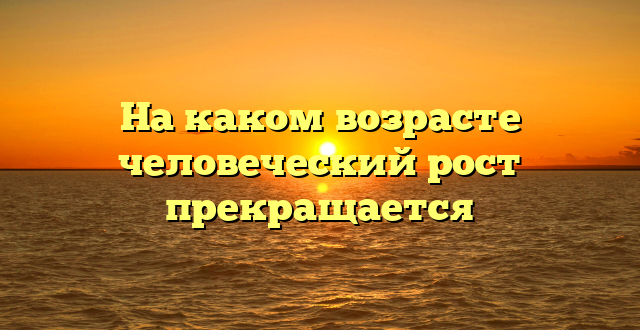 На каком возрасте человеческий рост прекращается